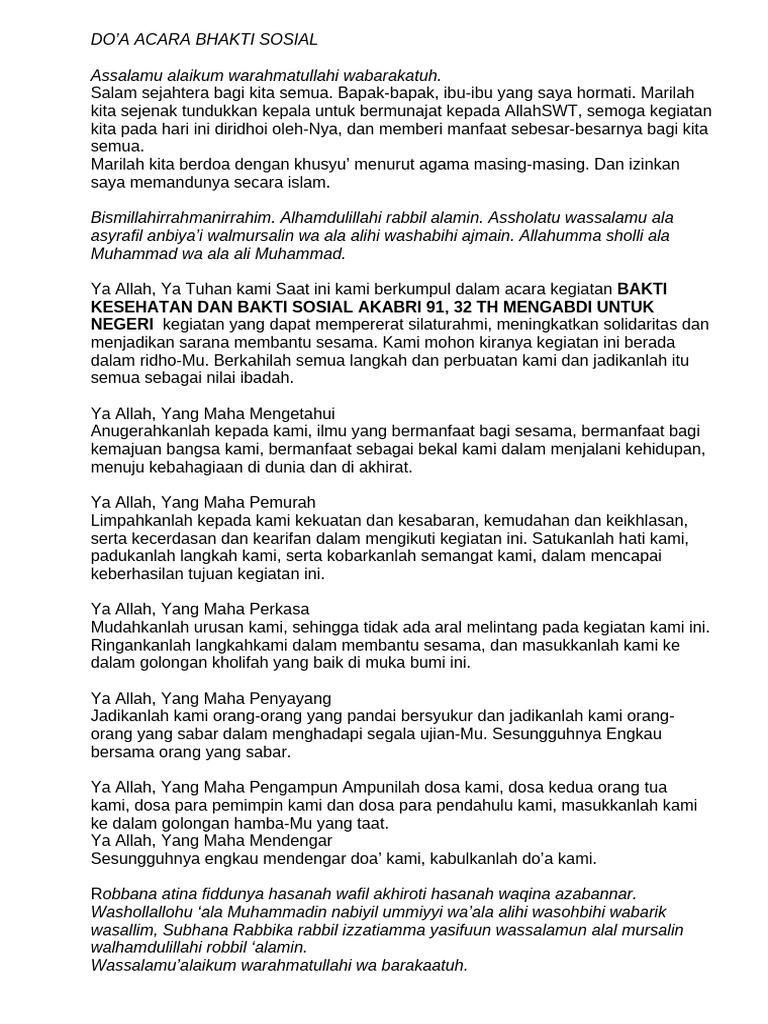 DO'A ACARA BHAKTI SOSIAL

Assalamu alaikum warahmatullahi wabarakatuh.
Salam sejahtera bagi kita semua. Bapak-bapak, ibu-ibu yang saya hormati. Marilah kita sejenak tundukkan kepala untuk bermunajat kepada AllahSWT, semoga kegiatan kita pada hari ini diridhoi oleh-Nya, dan memberi manfaat sebesar-besarnya bagi kita semua.
Marilah kita berdoa dengan khusyu' menurut agama masing-masing. Dan izinkan saya memandunya secara islam.

Bismillahirrahmanirrahim. Alhamdulillahi rabbil alamin. Assholatu wassalamu ala asyrafil anbiya'i walmursalin wa ala alihi washabihi ajmain. Allahumma sholli ala Muhammad wa ala ali Muhammad.

Ya Allah, Ya Tuhan kami Saat ini kami berkumpul dalam acara kegiatan BAKTI KESEHATAN DAN BAKTI SOSIAL AKABRI 91, 32 TH MENGABDI UNTUK NEGERI kegiatan yang dapat mempererat silaturahmi, meningkatkan solidaritas dan menjadikan sarana membantu sesama. Kami mohon kiranya kegiatan ini berada dalam ridho-Mu. Berkahilah semua langkah dan perbuatan kami dan jadikanlah itu semua sebagai nilai ibadah.

Ya Allah, Yang Maha Mengetahui
Anugerahkanlah kepada kami, ilmu yang bermanfaat bagi sesama, bermanfaat bagi kemajuan bangsa kami, bermanfaat sebagai bekal kami dalam menjalani kehidupan, menuju kebahagiaan di dunia dan di akhirat.

Ya Allah, Yang Maha Pemurah
Limpahkanlah kepada kami kekuatan dan kesabaran, kemudahan dan keikhlasan, serta kecerdasan dan kearifan dalam mengikuti kegiatan ini. Satukanlah hati kami, padukanlah langkah kami, serta kobarkanlah semangat kami, dalam mencapai keberhasilan tujuan kegiatan ini.

Ya Allah, Yang Maha Perkasa
Mudahkanlah urusan kami, sehingga tidak ada aral melintang pada kegiatan kami ini. Ringankanlah langkahkami dalam membantu sesama, dan masukkanlah kami ke dalam golongan kholifah yang baik di muka bumi ini.

Ya Allah, Yang Maha Penyayang
Jadikanlah kami orang-orang yang pandai bersyukur dan jadikanlah kami orang-orang yang sabar dalam menghadapi segala ujian-Mu. Sesungguhnya Engkau bersama orang yang sabar.

Ya Allah, Yang Maha Pengampun Ampunilah dosa kami, dosa kedua orang tua kami, dosa para pemimpin kami dan dosa para pendahulu kami, masukkanlah kami ke dalam golongan hamba-Mu yang taat.
Ya Allah, Yang Maha Mendengar
Sesungguhnya engkau mendengar doa' kami, kabulkanlah do'a kami.

Robbana atina fiddunya hasanah wafil akhiroti hasanah waqina azabannar. Washollallohu 'ala Muhammadin nabiyil ummiyyi wa'ala alihi wasohbihi wabarik wasallim, Subhana Rabbika rabbil izzatiamma yasifuun wassalamun alal mursalin walhamdulillahi robbil 'alamin.
Wassalamu'alaikum warahmatullahi wa barakaatuh.